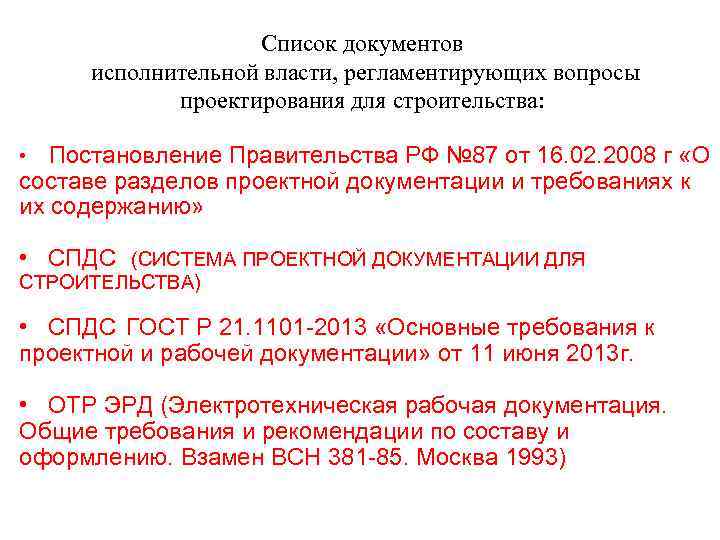 Список документов
исполнительной власти, регламентирующих вопросы
проектирования для строительства:

• Постановление Правительства РФ №87 от 16.02.2008 г «О составе разделов проектной документации и требованиях к их содержанию»

• СПДС (СИСТЕМА ПРОЕКТНОЙ ДОКУМЕНТАЦИИ ДЛЯ СТРОИТЕЛЬСТВА)

• СПДС ГОСТ Р 21.1101-2013 «Основные требования к проектной и рабочей документации» от 11 июня 2013г.

• ОТР ЭРД (Электротехническая рабочая документация. Общие требования и рекомендации по составу и оформлению. Взамен ВСН 381-85. Москва 1993)